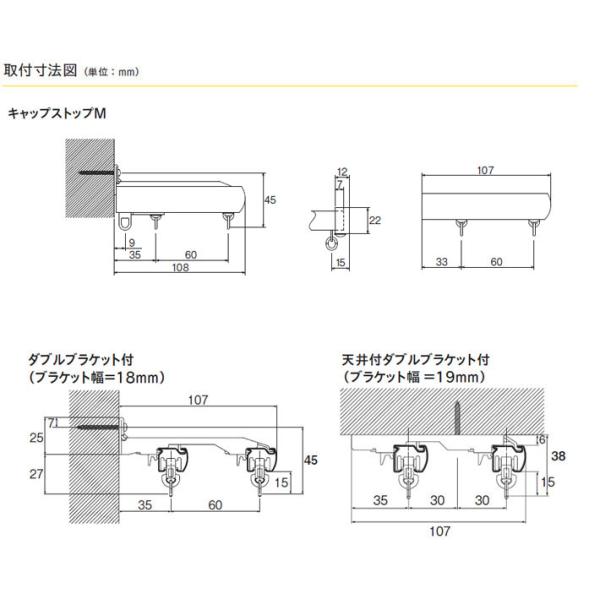 取付寸法図（単位：mm）

キャップストップM

45
9
35
60
108

12
7
22
15

107
33
60

ダブルブラケット付
（ブラケット幅＝18mm）

107
7
25
27
45
15
35
60

天井付ダブルブラケット付
（ブラケット幅 ＝19mm）

6
38
15
35
30
30
107